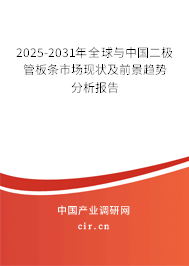 2025-2031年全球与中国二极管板条市场现状及前景趋势分析报告

中国产业调研网

cir.cn